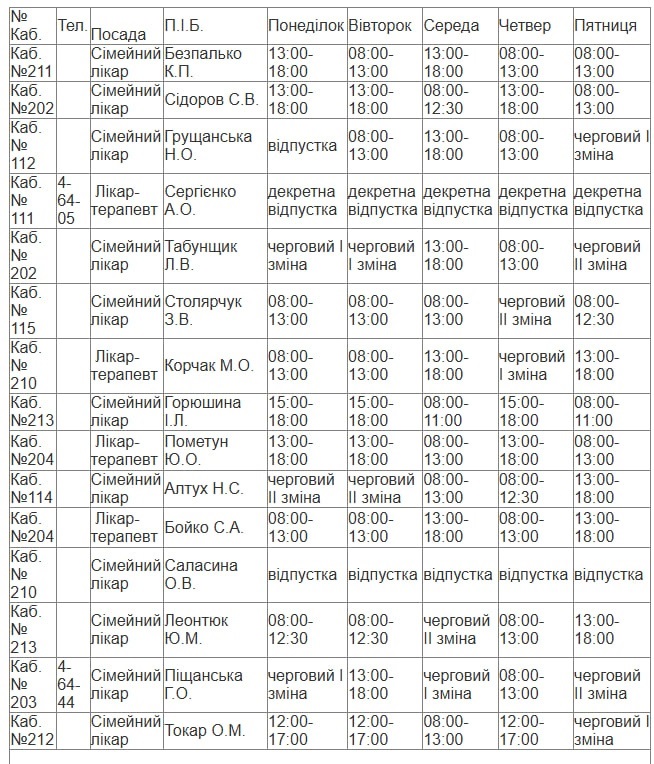 | № Каб. | Тел. | Посада | П.І.Б. | Понеділок | Вівторок | Середа | Четвер | Пятниця |
|---|---|---|---|---|---|---|---|---|
| Каб. №211 | | Сімейний лікар | Безпалько К.П. | 13:00-18:00 | 08:00-13:00 | 13:00-18:00 | 08:00-13:00 | 08:00-13:00 |
| Каб. №202 | | Сімейний лікар | Сідоров С.В. | 13:00-18:00 | 13:00-18:00 | 08:00-12:30 | 13:00-18:00 | 08:00-13:00 |
| Каб. № 112 | | Сімейний лікар | Грущанська Н.О. | відпустка | 08:00-13:00 | 13:00-18:00 | 08:00-13:00 | черговий І зміна |
| Каб. № 111 | 4-64-05 | Лікар-терапевт | Сергієнко А.О. | декретна відпустка | декретна відпустка | декретна відпустка | декретна відпустка | декретна відпустка |
| Каб. № 202 | | Сімейний лікар | Табунщик Л.В. | черговий І зміна | черговий І зміна | 13:00-18:00 | 08:00-13:00 | черговий ІІ зміна |
| Каб. № 115 | | Сімейний лікар | Столярчук З.В. | 08:00-13:00 | 08:00-13:00 | 08:00-13:00 | черговий ІІ зміна | 08:00-12:30 |
| Каб. № 210 | | Лікар-терапевт | Корчак М.О. | 08:00-13:00 | 08:00-13:00 | 13:00-18:00 | черговий І зміна | 13:00-18:00 |
| Каб. №213 | | Сімейний лікар | Горюшина І.Л. | 15:00-18:00 | 15:00-18:00 | 08:00-11:00 | 15:00-18:00 | 08:00-11:00 |
| Каб. №204 | | Лікар-терапевт | Пометун Ю.О. | 13:00-18:00 | 13:00-18:00 | 08:00-13:00 | 13:00-18:00 | 08:00-13:00 |
| Каб. №114 | | Сімейний лікар | Алтух Н.С. | черговий ІІ зміна | черговий ІІ зміна | 08:00-13:00 | 08:00-12:30 | 13:00-18:00 |
| Каб. №204 | | Лікар-терапевт | Бойко С.А. | 08:00-13:00 | 08:00-13:00 | 13:00-18:00 | 08:00-13:00 | 13:00-18:00 |
| Каб. № 210 | | Сімейний лікар | Саласина О.В. | відпустка | відпустка | відпустка | відпустка | відпустка |
| Каб. № 213 | | Сімейний лікар | Леонтюк Ю.М. | 08:00-12:30 | 08:00-12:30 | черговий ІІ зміна | 08:00-13:00 | 13:00-18:00 |
| Каб. № 203 | 4-64-44 | Сімейний лікар | Піщанська Г.О. | черговий І зміна | 13:00-18:00 | черговий І зміна | 08:00-13:00 | черговий ІІ зміна |
| Каб. №212 | | Сімейний лікар | Токар О.М. | 12:00-17:00 | 12:00-17:00 | 08:00-13:00 | 12:00-17:00 | черговий І зміна |